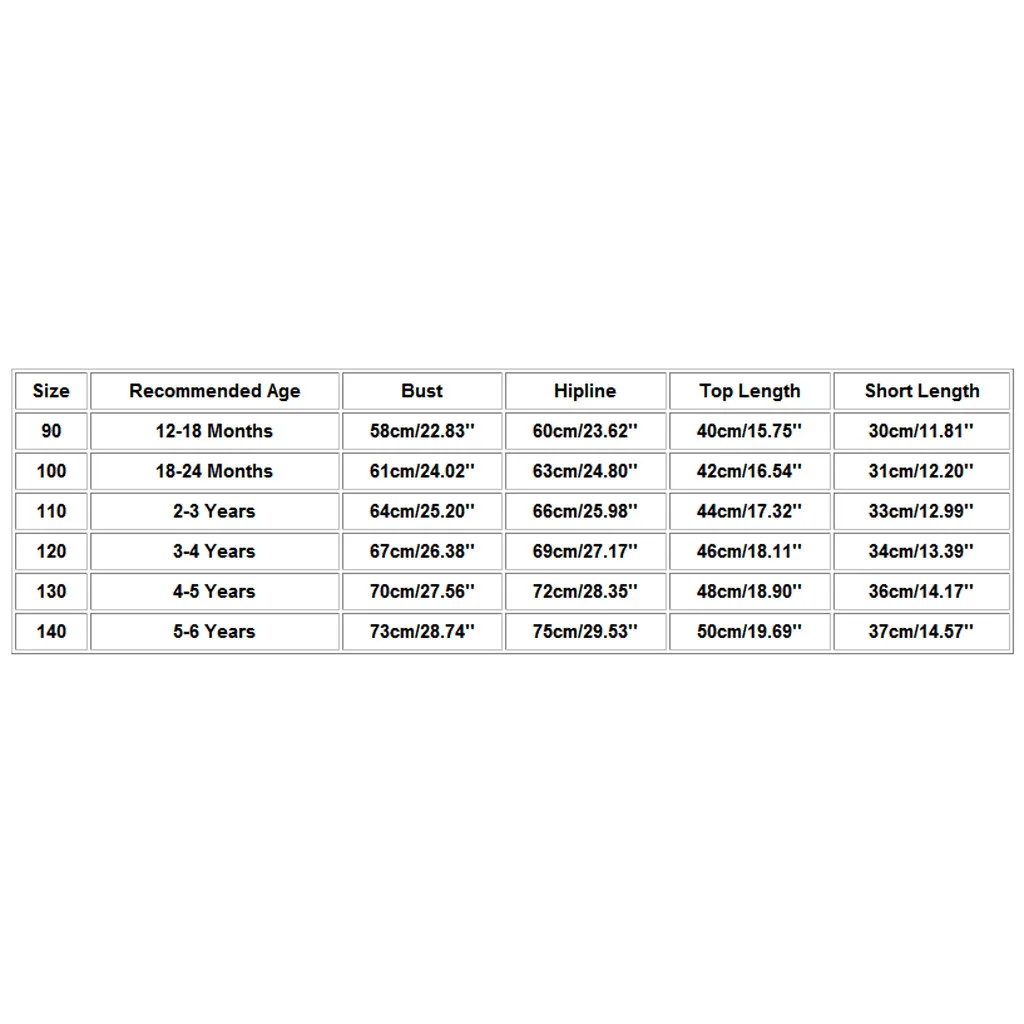 | Size | Recommended Age | Bust | Hipline | Top Length | Short Length |
|---|---|---|---|---|---|
| 90 | 12-18 Months | 58cm/22.83'' | 60cm/23.62'' | 40cm/15.75'' | 30cm/11.81'' |
| 100 | 18-24 Months | 61cm/24.02'' | 63cm/24.80'' | 42cm/16.54'' | 31cm/12.20'' |
| 110 | 2-3 Years | 64cm/25.20'' | 66cm/25.98'' | 44cm/17.32'' | 33cm/12.99'' |
| 120 | 3-4 Years | 67cm/26.38'' | 69cm/27.17'' | 46cm/18.11'' | 34cm/13.39'' |
| 130 | 4-5 Years | 70cm/27.56'' | 72cm/28.35'' | 48cm/18.90'' | 36cm/14.17'' |
| 140 | 5-6 Years | 73cm/28.74'' | 75cm/29.53'' | 50cm/19.69'' | 37cm/14.57'' |